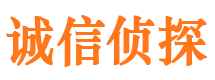 诚信侦探